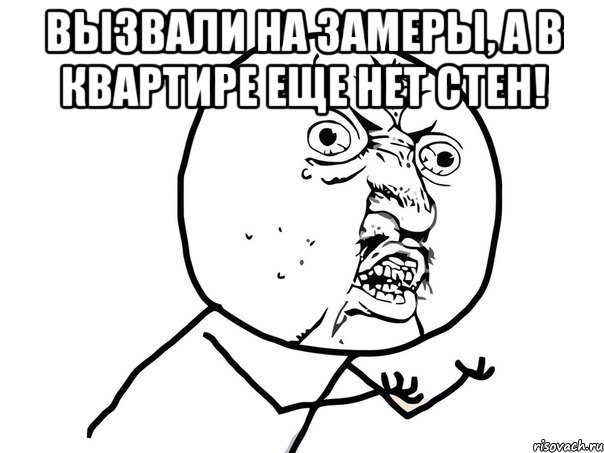 ВЫЗВАЛИ НА ЗАМЕРЫ, А В КВАРТИРЕ ЕЩЕ НЕТ СТЕН!

risovach.ru